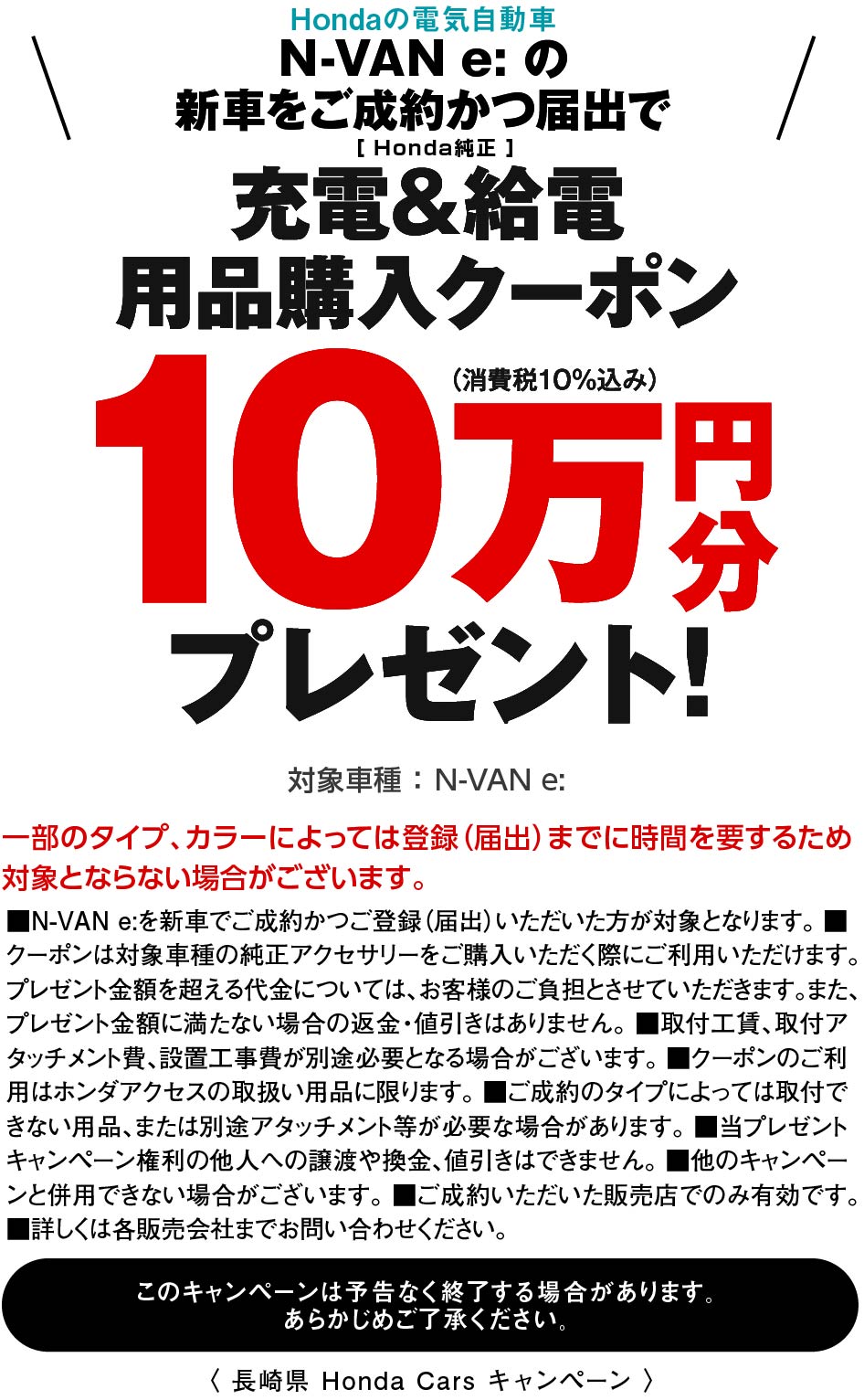 Hondaの電気自動車
N-VAN e: の
新車をご成約かつ届出で
[ Honda純正 ]
充電&給電
用品購入クーポン
(消費税10%込み)
10万円分
プレゼント!

対象車種：N-VAN e:

一部のタイプ、カラーによっては登録(届出)までに時間を要するため対象とならない場合がございます。

■N-VAN e:を新車でご成約かつご登録(届出)いただいた方が対象となります。■クーポンは対象車種の純正アクセサリーをご購入いただく際にご利用いただけます。プレゼント金額を超える代金については、お客様のご負担とさせていただきます。また、プレゼント金額に満たない場合の返金・値引きはありません。■取付工賃、取付アタッチメント費、設置工事費が別途必要となる場合がございます。■クーポンのご利用はホンダアクセスの取扱い用品に限ります。■ご成約のタイプによっては取付できない用品、または別途アタッチメント等が必要な場合があります。■当プレゼントキャンペーン権利の他人への譲渡や換金、値引きはできません。■他のキャンペーンと併用できない場合がございます。■ご成約いただいた販売店でのみ有効です。■詳しくは各販売会社までお問い合わせください。

このキャンペーンは予告なく終了する場合があります。
あらかじめご了承ください。

〈 長崎県 Honda Cars キャンペーン 〉